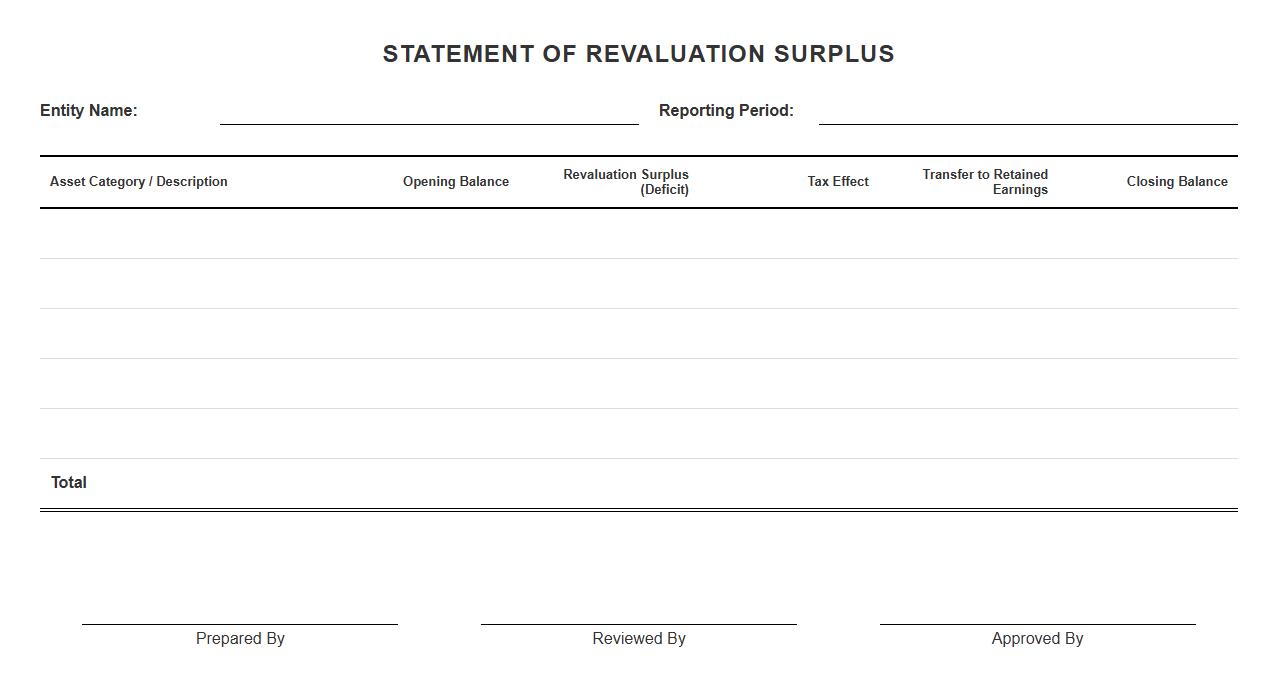 STATEMENT OF REVALUATION SURPLUS

Entity Name: Reporting Period:

| Asset Category / Description | Opening Balance | Revaluation Surplus (Deficit) | Tax Effect | Transfer to Retained Earnings | Closing Balance |
|---|---|---|---|---|---|
| | | | | | |
| | | | | | |
| | | | | | |
| | | | | | |
| | | | | | |
| Total | | | | | |

Prepared By

Reviewed By

Approved By